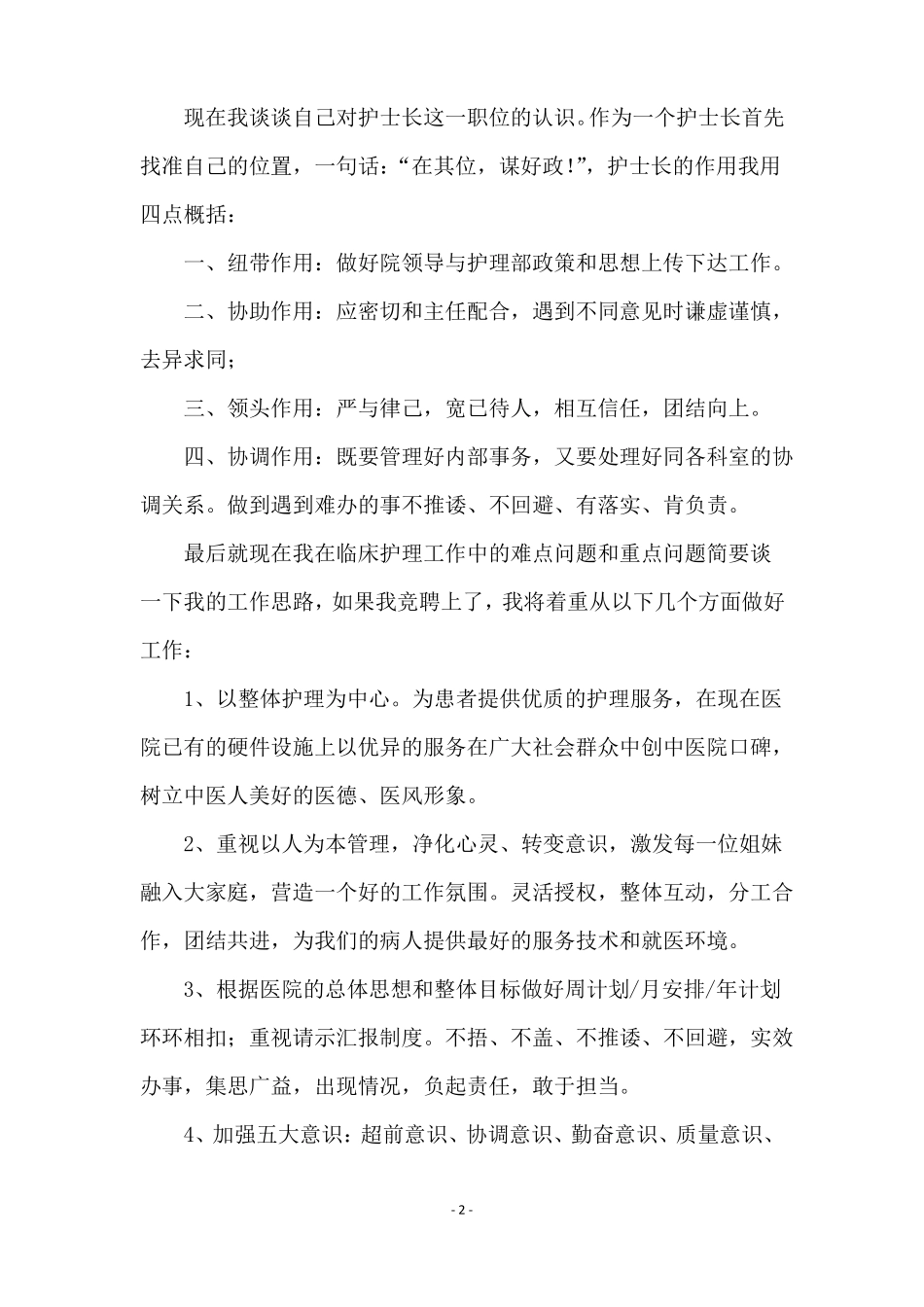 现在我谈谈自己对护士长这一职位的认识。作为一个护士长首先找准自己的位置，一句话：“在其位，谋好政!”，护士长的作用我用四点概括：

一、纽带作用：做好院领导与护理部政策和思想上传下达工作。

二、协助作用：应密切和主任配合，遇到不同意见时谦虚谨慎，去异求同；

三、领头作用：严与律己，宽已待人，相互信任，团结向上。

四、协调作用：既要管理好内部事务，又要处理好同各科室的协调关系。做到遇到难办的事不推诿、不回避、有落实、肯负责。

最后就现在我在临床护理工作中的难点问题和重点问题简要谈一下我的工作思路，如果我竞聘上了，我将着重从以下几个方面做好工作：

1、以整体护理为中心。为患者提供优质的护理服务，在现在医院已有的硬件设施上以优异的服务在广大社会群众中创中医院口碑，树立中医人美好的医德、医风形象。

2、重视以人为本管理，净化心灵、转变意识，激发每一位姐妹融入大家庭，营造一个好的工作氛围。灵活授权，整体互动，分工合作，团结共进，为我们的病人提供最好的服务技术和就医环境。

3、根据医院的总体思想和整体目标做好周计划/月安排/年计划环环相扣；重视请示汇报制度。不捂、不盖、不推诿、不回避，实效办事，集思广益，出现情况，负起责任，敢于担当。

4、加强五大意识：超前意识、协调意识、勤奋意识、质量意识、

- 2 -